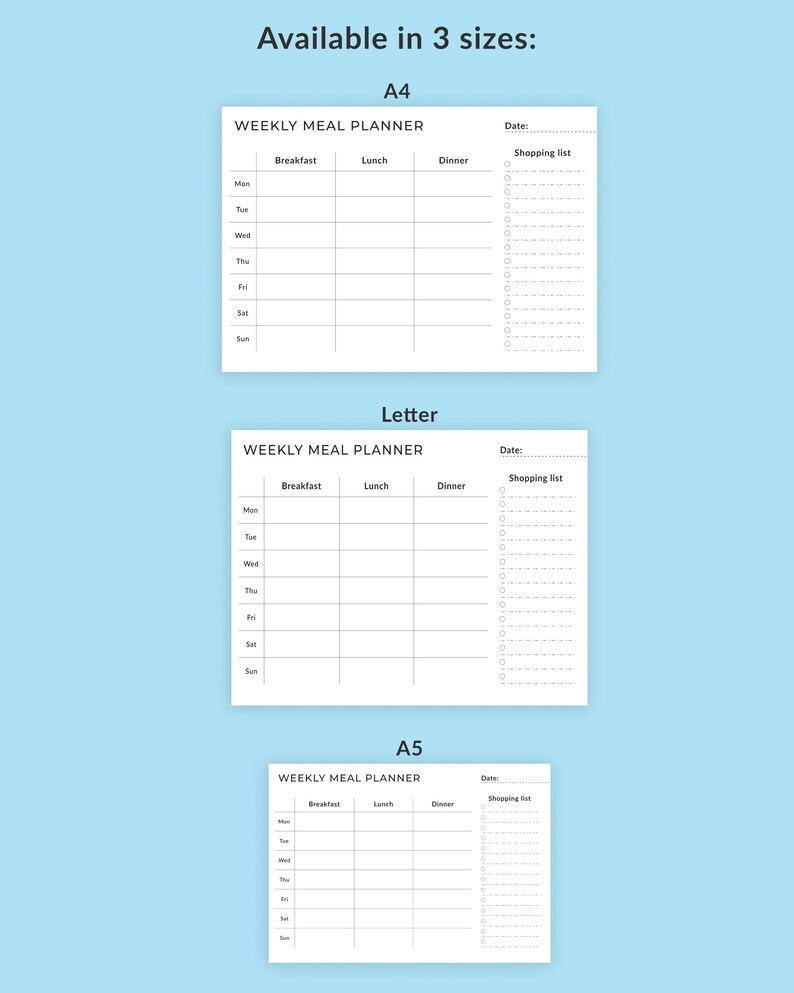 Available in 3 sizes:

A4

WEEKLY MEAL PLANNER

Date:

| | Breakfast | Lunch | Dinner |
|---|---|---|---|
| Mon | | | |
| Tue | | | |
| Wed | | | |
| Thu | | | |
| Fri | | | |
| Sat | | | |
| Sun | | | |

Shopping list

Letter

WEEKLY MEAL PLANNER

Date:

| | Breakfast | Lunch | Dinner |
|---|---|---|---|
| Mon | | | |
| Tue | | | |
| Wed | | | |
| Thu | | | |
| Fri | | | |
| Sat | | | |
| Sun | | | |

Shopping list

A5

WEEKLY MEAL PLANNER

Date:

| | Breakfast | Lunch | Dinner |
|---|---|---|---|
| Mon | | | |
| Tue | | | |
| Wed | | | |
| Thu | | | |
| Fri | | | |
| Sat | | | |
| Sun | | | |

Shopping list